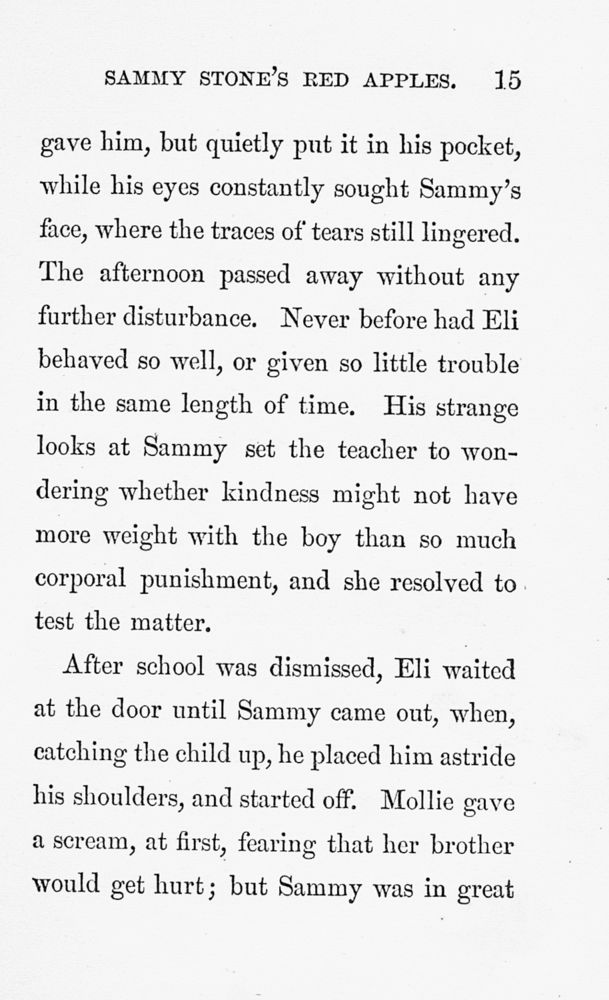 SAMMY STONE'S RED APPLES. 15

gave him, but quietly put it in his pocket, while his eyes constantly sought Sammy's face, where the traces of tears still lingered. The afternoon passed away without any further disturbance. Never before had Eli behaved so well, or given so little trouble in the same length of time. His strange looks at Sammy set the teacher to wondering whether kindness might not have more weight with the boy than so much corporal punishment, and she resolved to test the matter.

After school was dismissed, Eli waited at the door until Sammy came out, when, catching the child up, he placed him astride his shoulders, and started off. Mollie gave a scream, at first, fearing that her brother would get hurt; but Sammy was in great